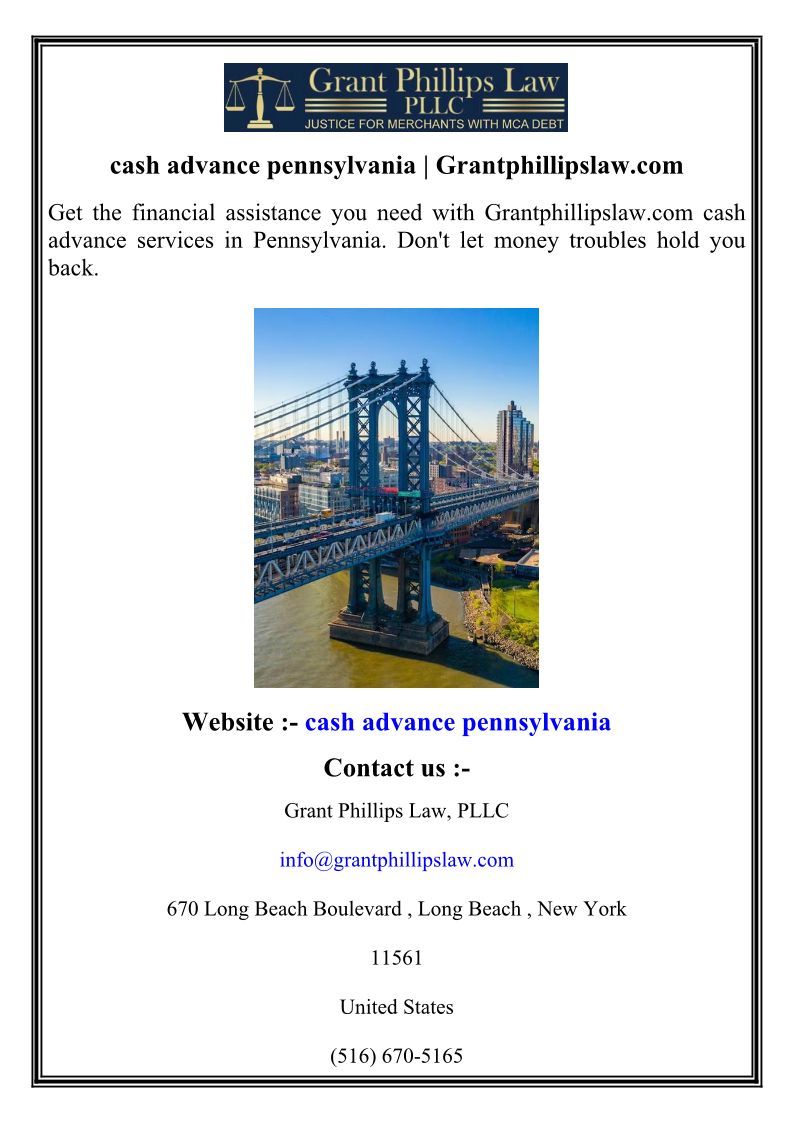 Grant Phillips Law
PLLC
JUSTICE FOR MERCHANTS WITH MCA DEBT

cash advance pennsylvania | Grantphillipslaw.com

Get the financial assistance you need with Grantphillipslaw.com cash advance services in Pennsylvania. Don't let money troubles hold you back.

Website :- cash advance pennsylvania

Contact us :-

Grant Phillips Law, PLLC

info@grantphillipslaw.com

670 Long Beach Boulevard , Long Beach , New York

11561

United States

(516) 670-5165